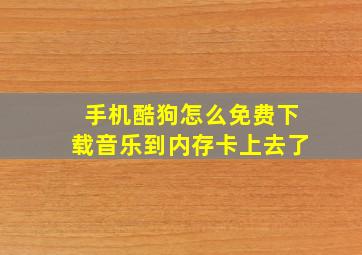 手机酷狗怎么免费下载音乐到内存卡上去了